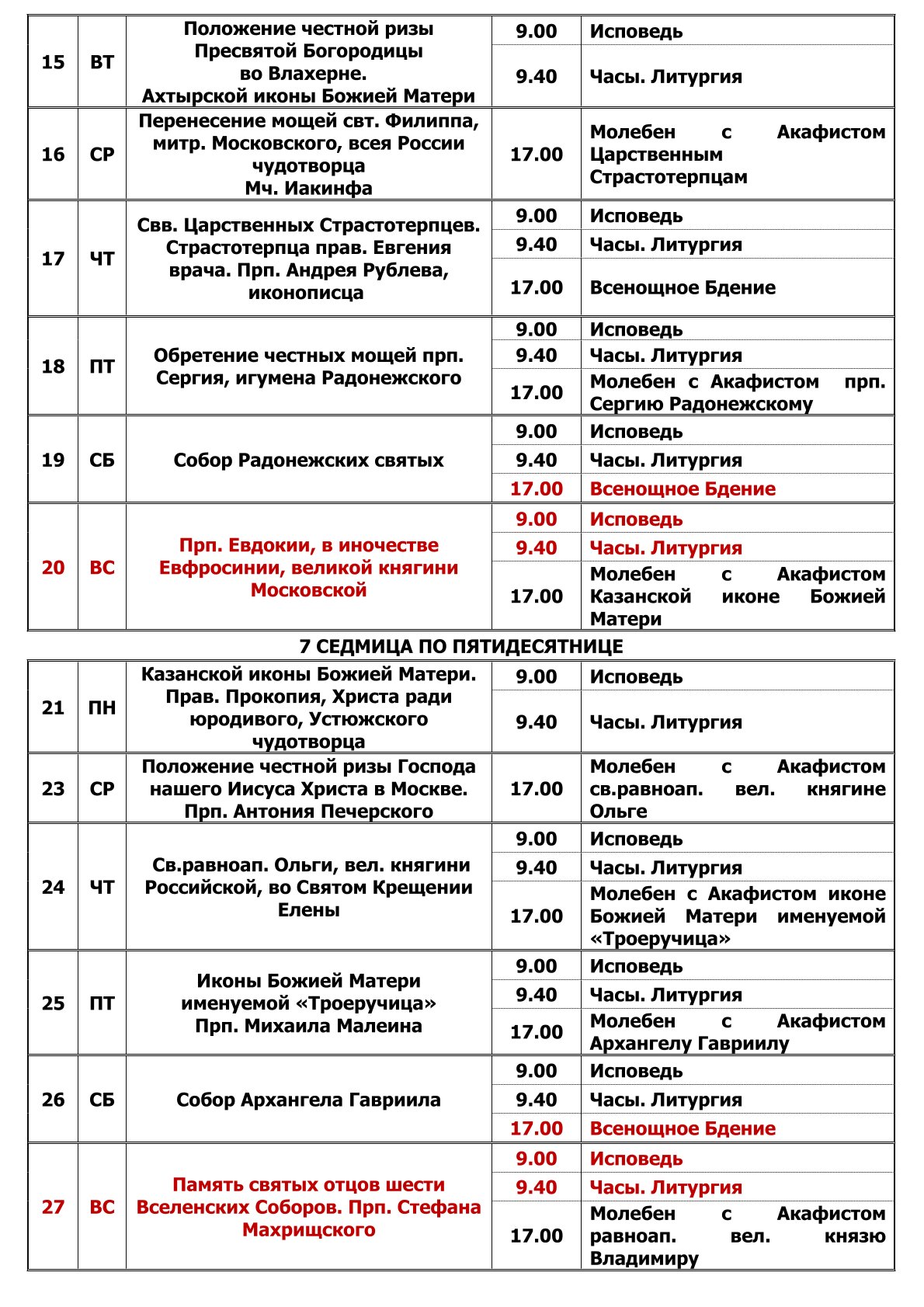 | 15 | ВТ | Положение честной ризы Пресвятой Богородицы во Влахерне. Ахтырской иконы Божией Матери | 9.00 | Исповедь |
|---|---|---|---|---|
| | | | 9.40 | Часы. Литургия |
| 16 | СР | Перенесение мощей свт. Филиппа, митр. Московского, всея России чудотворца Мч. Иакинфа | 17.00 | Молебен с Акафистом Царственным Страстотерпцам |
| 17 | ЧТ | Свв. Царственных Страстотерпцев. Страстотерпца прав. Евгения врача. Прп. Андрея Рублева, иконописца | 9.00 | Исповедь |
| | | | 9.40 | Часы. Литургия |
| | | | 17.00 | Всенощное Бдение |
| 18 | ПТ | Обретение честных мощей прп. Сергия, игумена Радонежского | 9.00 | Исповедь |
| | | | 9.40 | Часы. Литургия |
| | | | 17.00 | Молебен с Акафистом прп. Сергию Радонежскому |
| 19 | СБ | Собор Радонежских святых | 9.00 | Исповедь |
| | | | 9.40 | Часы. Литургия |
| | | | 17.00 | Всенощное Бдение |
| 20 | ВС | Прп. Евдокии, в иночестве Евфросинии, великой княгини Московской | 9.00 | Исповедь |
| | | | 9.40 | Часы. Литургия |
| | | | 17.00 | Молебен с Акафистом Казанской иконе Божией Матери |

7 СЕДМИЦА ПО ПЯТИДЕСЯТНИЦЕ

| 21 | ПН | Казанской иконы Божией Матери. Прав. Прокопия, Христа ради юродивого, Устюжского чудотворца | 9.00 | Исповедь |
|---|---|---|---|---|
| | | | 9.40 | Часы. Литургия |
| 23 | СР | Положение честной ризы Господа нашего Иисуса Христа в Москве. Прп. Антония Печерского | 17.00 | Молебен с Акафистом св.равноап. вел. княгине Ольге |
| 24 | ЧТ | Св.равноап. Ольги, вел. княгини Российской, во Святом Крещении Елены | 9.00 | Исповедь |
| | | | 9.40 | Часы. Литургия |
| | | | 17.00 | Молебен с Акафистом иконе Божией Матери именуемой «Троеручица» |
| 25 | ПТ | Иконы Божией Матери именуемой «Троеручица» Прп. Михаила Малеина | 9.00 | Исповедь |
| | | | 9.40 | Часы. Литургия |
| | | | 17.00 | Молебен с Акафистом Архангелу Гавриилу |
| 26 | СБ | Собор Архангела Гавриила | 9.00 | Исповедь |
| | | | 9.40 | Часы. Литургия |
| | | | 17.00 | Всенощное Бдение |
| 27 | ВС | Память святых отцов шести Вселенских Соборов. Прп. Стефана Махрищского | 9.00 | Исповедь |
| | | | 9.40 | Часы. Литургия |
| | | | 17.00 | Молебен с Акафистом равноап. вел. князю Владимиру |